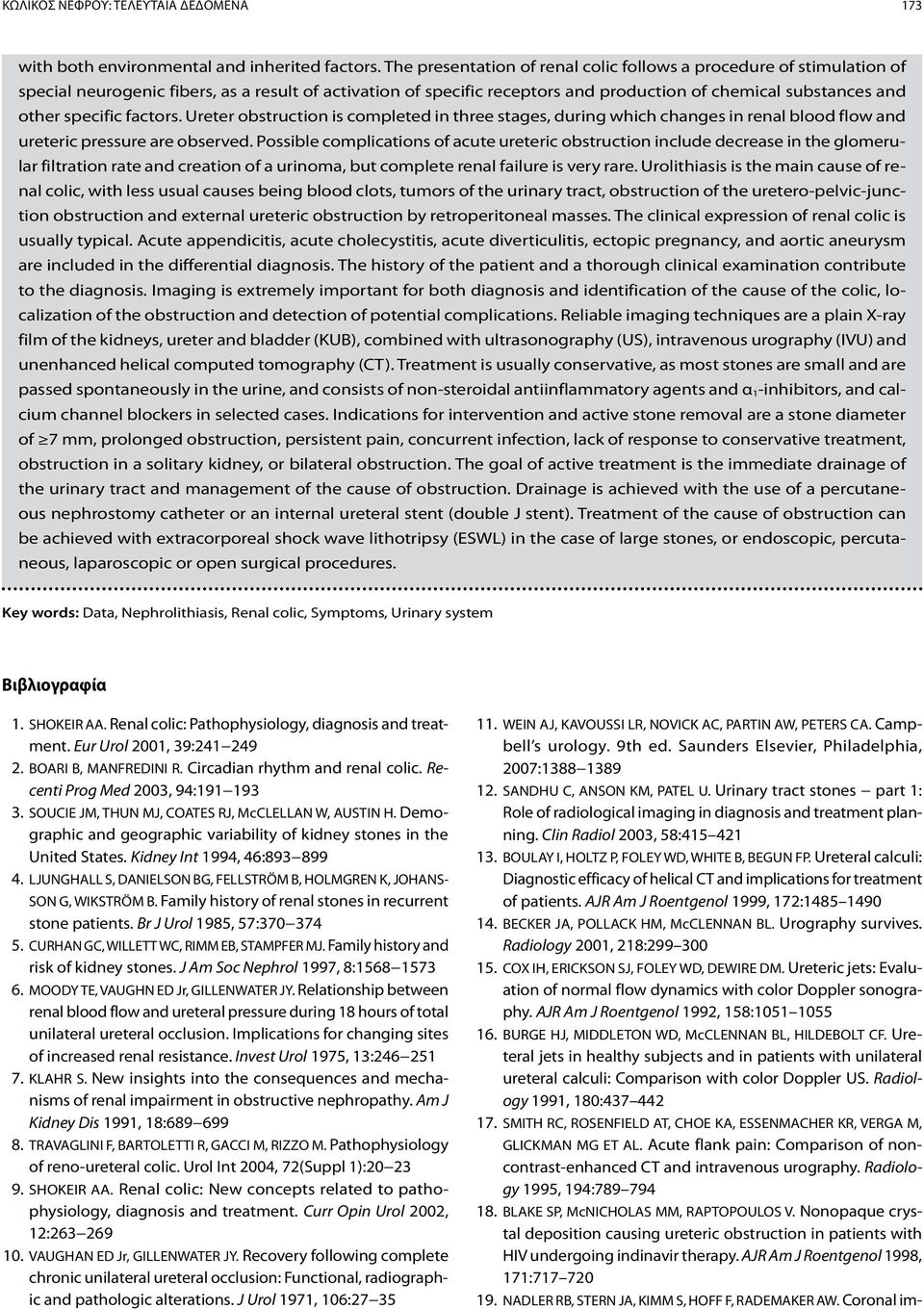 ΚΩΛΙΚΟΣ ΝΕΦΡΟΥ: ΤΕΛΕΥΤΑΙΑ ΔΕΔΟΜΕΝΑ 173

with both environmental and inherited factors. The presentation of renal colic follows a procedure of stimulation of special neurogenic fibers, as a result of activation of specific receptors and production of chemical substances and other specific factors. Ureter obstruction is completed in three stages, during which changes in renal blood flow and ureteric pressure are observed. Possible complications of acute ureteric obstruction include decrease in the glomerular filtration rate and creation of a urinoma, but complete renal failure is very rare. Urolithiasis is the main cause of renal colic, with less usual causes being blood clots, tumors of the urinary tract, obstruction of the uretero-pelvic-junction obstruction and external ureteric obstruction by retroperitoneal masses. The clinical expression of renal colic is usually typical. Acute appendicitis, acute cholecystitis, acute diverticulitis, ectopic pregnancy, and aortic aneurysm are included in the differential diagnosis. The history of the patient and a thorough clinical examination contribute to the diagnosis. Imaging is extremely important for both diagnosis and identification of the cause of the colic, localization of the obstruction and detection of potential complications. Reliable imaging techniques are a plain X-ray film of the kidneys, ureter and bladder (KUB), combined with ultrasonography (US), intravenous urography (IVU) and unenhanced helical computed tomography (CT). Treatment is usually conservative, as most stones are small and are passed spontaneously in the urine, and consists of non-steroidal antiinflammatory agents and $\alpha_1$-inhibitors, and calcium channel blockers in selected cases. Indications for intervention and active stone removal are a stone diameter of ≥7 mm, prolonged obstruction, persistent pain, concurrent infection, lack of response to conservative treatment, obstruction in a solitary kidney, or bilateral obstruction. The goal of active treatment is the immediate drainage of the urinary tract and management of the cause of obstruction. Drainage is achieved with the use of a percutaneous nephrostomy catheter or an internal ureteral stent (double J stent). Treatment of the cause of obstruction can be achieved with extracorporeal shock wave lithotripsy (ESWL) in the case of large stones, or endoscopic, percutaneous, laparoscopic or open surgical procedures.

Key words: Data, Nephrolithiasis, Renal colic, Symptoms, Urinary system

Βιβλιογραφία

1. SHOKEIR AA. Renal colic: Pathophysiology, diagnosis and treatment. Eur Urol 2001, 39:241–249
2. BOARI B, MANFREDINI R. Circadian rhythm and renal colic. Recenti Prog Med 2003, 94:191–193
3. SOUCIE JM, THUN MJ, COATES RJ, McCLELLAN W, AUSTIN H. Demographic and geographic variability of kidney stones in the United States. Kidney Int 1994, 46:893–899
4. LJUNGHALL S, DANIELSON BG, FELLSTRÖM B, HOLMGREN K, JOHANSSON G, WIKSTRÖM B. Family history of renal stones in recurrent stone patients. Br J Urol 1985, 57:370–374
5. CURHAN GC, WILLETT WC, RIMM EB, STAMPFER MJ. Family history and risk of kidney stones. J Am Soc Nephrol 1997, 8:1568–1573
6. MOODY TE, VAUGHN ED Jr, GILLENWATER JY. Relationship between renal blood flow and ureteral pressure during 18 hours of total unilateral ureteral occlusion. Implications for changing sites of increased renal resistance. Invest Urol 1975, 13:246–251
7. KLAHR S. New insights into the consequences and mechanisms of renal impairment in obstructive nephropathy. Am J Kidney Dis 1991, 18:689–699
8. TRAVAGLINI F, BARTOLETTI R, GACCI M, RIZZO M. Pathophysiology of reno-ureteral colic. Urol Int 2004, 72(Suppl 1):20–23
9. SHOKEIR AA. Renal colic: New concepts related to pathophysiology, diagnosis and treatment. Curr Opin Urol 2002, 12:263–269
10. VAUGHAN ED Jr, GILLENWATER JY. Recovery following complete chronic unilateral ureteral occlusion: Functional, radiographic and pathologic alterations. J Urol 1971, 106:27–35
11. WEIN AJ, KAVOUSSI LR, NOVICK AC, PARTIN AW, PETERS CA. Campbell's urology. 9th ed. Saunders Elsevier, Philadelphia, 2007:1388–1389
12. SANDHU C, ANSON KM, PATEL U. Urinary tract stones – part 1: Role of radiological imaging in diagnosis and treatment planning. Clin Radiol 2003, 58:415–421
13. BOULAY I, HOLTZ P, FOLEY WD, WHITE B, BEGUN FP. Ureteral calculi: Diagnostic efficacy of helical CT and implications for treatment of patients. AJR Am J Roentgenol 1999, 172:1485–1490
14. BECKER JA, POLLACK HM, McCLENNAN BL. Urography survives. Radiology 2001, 218:299–300
15. COX IH, ERICKSON SJ, FOLEY WD, DEWIRE DM. Ureteric jets: Evaluation of normal flow dynamics with color Doppler sonography. AJR Am J Roentgenol 1992, 158:1051–1055
16. BURGE HJ, MIDDLETON WD, McCLENNAN BL, HILDEBOLT CF. Ureteral jets in healthy subjects and in patients with unilateral ureteral calculi: Comparison with color Doppler US. Radiology 1991, 180:437–442
17. SMITH RC, ROSENFIELD AT, CHOE KA, ESSENMACHER KR, VERGA M, GLICKMAN MG ET AL. Acute flank pain: Comparison of non-contrast-enhanced CT and intravenous urography. Radiology 1995, 194:789–794
18. BLAKE SP, McNICHOLAS MM, RAPTOPOULOS V. Nonopaque crystal deposition causing ureteric obstruction in patients with HIV undergoing indinavir therapy. AJR Am J Roentgenol 1998, 171:717–720
19. NADLER RB, STERN JA, KIMM S, HOFF F, RADEMAKER AW. Coronal im-